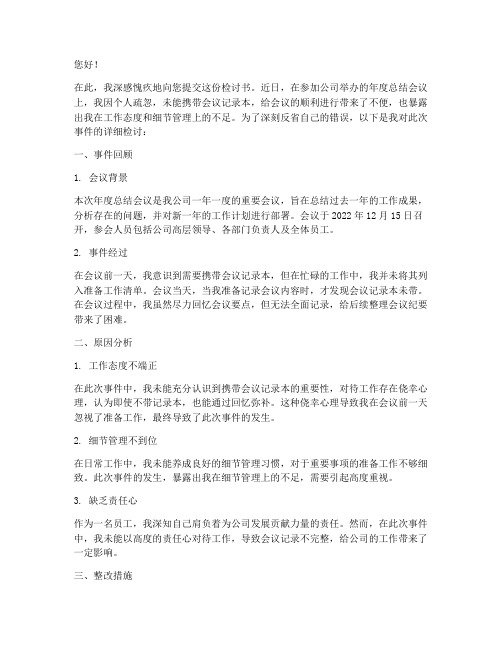 您好！

在此，我深感愧疚地向您提交这份检讨书。近日，在参加公司举办的年度总结会议上，我因个人疏忽，未能携带会议记录本，给会议的顺利进行带来了不便，也暴露出我在工作态度和细节管理上的不足。为了深刻反省自己的错误，以下是我对此次事件的详细检讨：

一、事件回顾

1. 会议背景

本次年度总结会议是我公司一年一度的重要会议，旨在总结过去一年的工作成果，分析存在的问题，并对新一年的工作计划进行部署。会议于 2022 年 12 月 15 日召开，参会人员包括公司高层领导、各部门负责人及全体员工。

2. 事件经过

在会议前一天，我意识到需要携带会议记录本，但在忙碌的工作中，我并未将其列入准备工作清单。会议当天，当我准备记录会议内容时，才发现会议记录本未带。在会议过程中，我虽然尽力回忆会议要点，但无法全面记录，给后续整理会议纪要带来了困难。

二、原因分析

1. 工作态度不端正

在此次事件中，我未能充分认识到携带会议记录本的重要性，对待工作存在侥幸心理，认为即使不带记录本，也能通过回忆弥补。这种侥幸心理导致我在会议前一天忽视了准备工作，最终导致了此次事件的发生。

2. 细节管理不到位

在日常工作中，我未能养成良好的细节管理习惯，对于重要事项的准备工作不够细致。此次事件的发生，暴露出我在细节管理上的不足，需要引起高度重视。

3. 缺乏责任心

作为一名员工，我深知自己肩负着为公司发展贡献力量的责任。然而，在此次事件中，我未能以高度的责任心对待工作，导致会议记录不完整，给公司的工作带来了一定影响。

三、整改措施